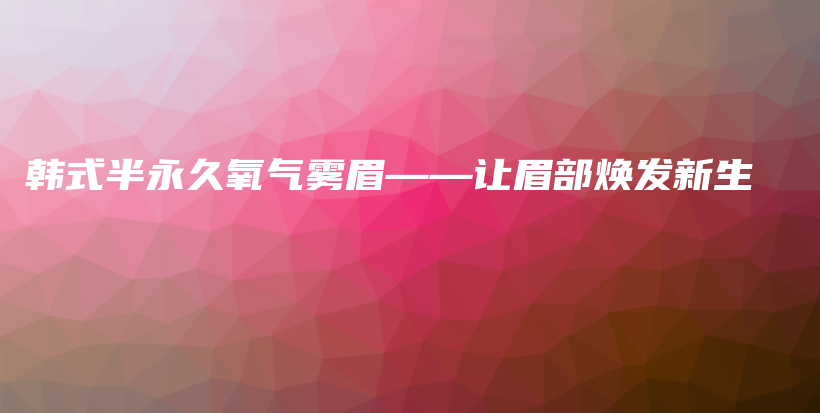 韩式半永久氧气雾眉——让眉部焕发新生